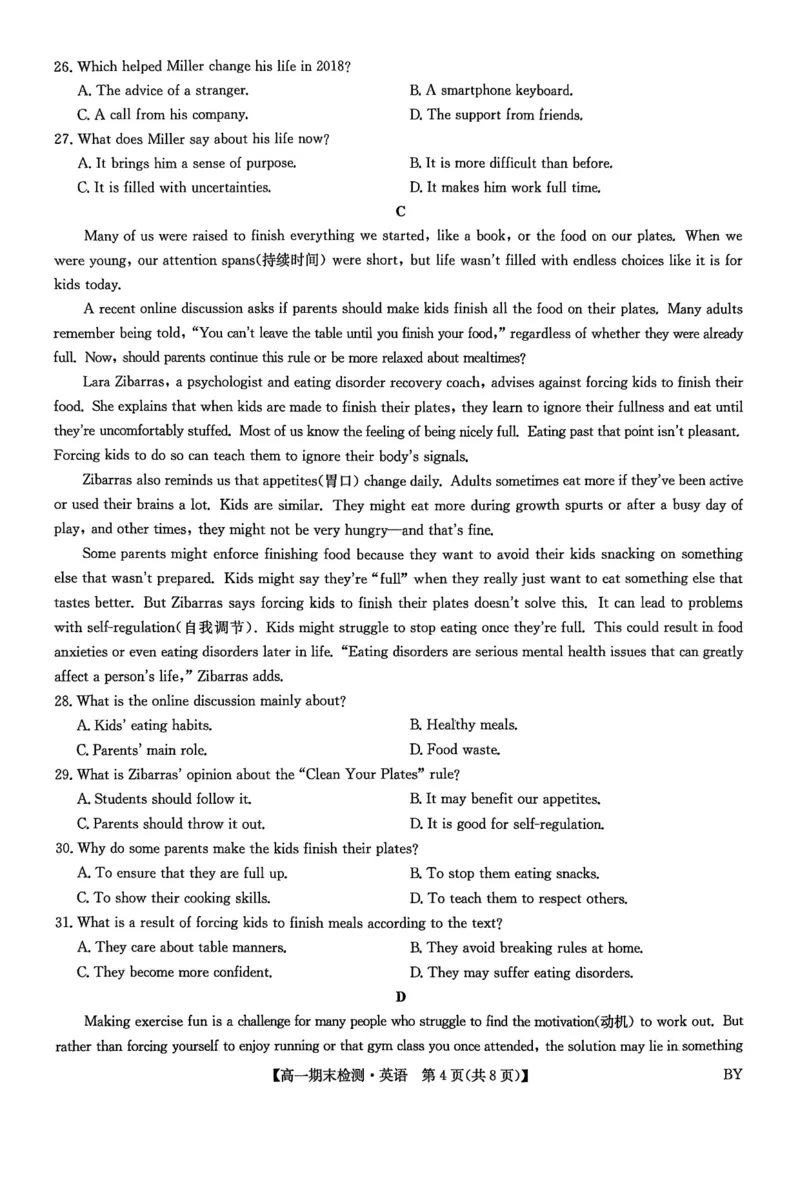 26. Which helped Miller change his life in 2018?

A. The advice of a stranger.   B. A smartphone keyboard.

C. A call from his company.   D. The support from friends.

27. What does Miller say about his life now?

A. It brings him a sense of purpose.   B. It is more difficult than before.

C. It is filled with uncertainties.   D. It makes him work full time.

C

Many of us were raised to finish everything we started, like a book, or the food on our plates. When we were young, our attention spans(持续时间) were short, but life wasn't filled with endless choices like it is for kids today.

A recent online discussion asks if parents should make kids finish all the food on their plates. Many adults remember being told, "You can't leave the table until you finish your food," regardless of whether they were already full. Now, should parents continue this rule or be more relaxed about mealtimes?

Lara Zibarras, a psychologist and eating disorder recovery coach, advises against forcing kids to finish their food. She explains that when kids are made to finish their plates, they learn to ignore their fullness and eat until they're uncomfortably stuffed. Most of us know the feeling of being nicely full. Eating past that point isn't pleasant. Forcing kids to do so can teach them to ignore their body's signals.

Zibarras also reminds us that appetites(胃口) change daily. Adults sometimes eat more if they've been active or used their brains a lot. Kids are similar. They might eat more during growth spurts or after a busy day of play, and other times, they might not be very hungry—and that's fine.

Some parents might enforce finishing food because they want to avoid their kids snacking on something else that wasn't prepared. Kids might say they're "full" when they really just want to eat something else that tastes better. But Zibarras says forcing kids to finish their plates doesn't solve this. It can lead to problems with self-regulation(自我调节). Kids might struggle to stop eating once they're full. This could result in food anxieties or even eating disorders later in life. "Eating disorders are serious mental health issues that can greatly affect a person's life," Zibarras adds.

28. What is the online discussion mainly about?

A. Kids' eating habits.   B. Healthy meals.

C. Parents' main role.   D. Food waste.

29. What is Zibarras' opinion about the "Clean Your Plates" rule?

A. Students should follow it.   B. It may benefit our appetites.

C. Parents should throw it out.   D. It is good for self-regulation.

30. Why do some parents make the kids finish their plates?

A. To ensure that they are full up.   B. To stop them eating snacks.

C. To show their cooking skills.   D. To teach them to respect others.

31. What is a result of forcing kids to finish meals according to the text?

A. They care about table manners.   B. They avoid breaking rules at home.

C. They become more confident.   D. They may suffer eating disorders.

D

Making exercise fun is a challenge for many people who struggle to find the motivation(动机) to work out. But rather than forcing yourself to enjoy running or that gym class you once attended, the solution may lie in something

【高一期末检测·英语 第4页(共8页)】 BY